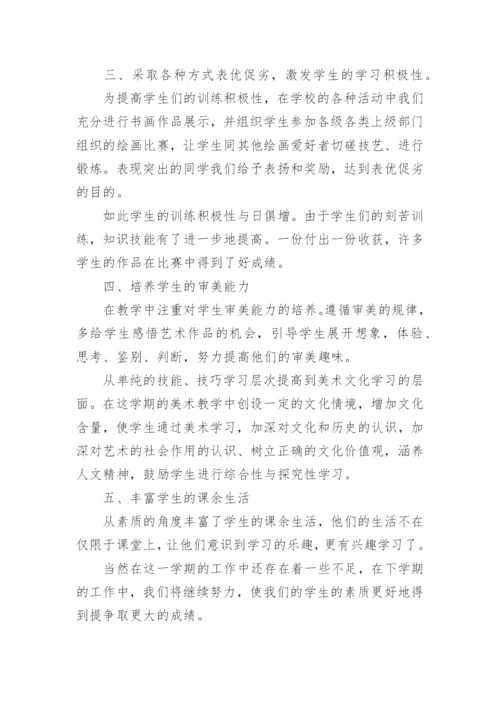 三、采取各种方式表优促劣，激发学生的学习积极性。

为提高学生们的训练积极性，在学校的各种活动中我们充分进行书画作品展示，并组织学生参加各级各类上级部门组织的绘画比赛，让学生同其他绘画爱好者切磋技艺、进行锻炼。表现突出的同学我们给予表扬和奖励，达到表优促劣的目的。

如此学生的训练积极性与日俱增。由于学生们的刻苦训练，知识技能有了进一步地提高。一份付出一份收获，许多学生的作品在比赛中得到了好成绩。

四、培养学生的审美能力

在教学中注重对学生审美能力的培养。遵循审美的规律，多给学生感悟艺术作品的机会，引导学生展开想象，体验、思考、鉴别、判断，努力提高他们的审美趣味。

从单纯的技能、技巧学习层次提高到美术文化学习的层面。在这学期的美术教学中创设一定的文化情境，增加文化含量，使学生通过美术学习，加深对文化和历史的认识，加深对艺术的社会作用的认识、树立正确的文化价值观，涵养人文精神，鼓励学生进行综合性与探究性学习。

五、丰富学生的课余生活

从素质的角度丰富了学生的课余生活，他们的生活不在仅限于课堂上，让他们意识到学习的乐趣，更有兴趣学习了。

当然在这一学期的工作中还存在着一些不足，在下学期的工作中，我们将继续努力，使我们的学生的素质更好地得到提争取更大的成绩。